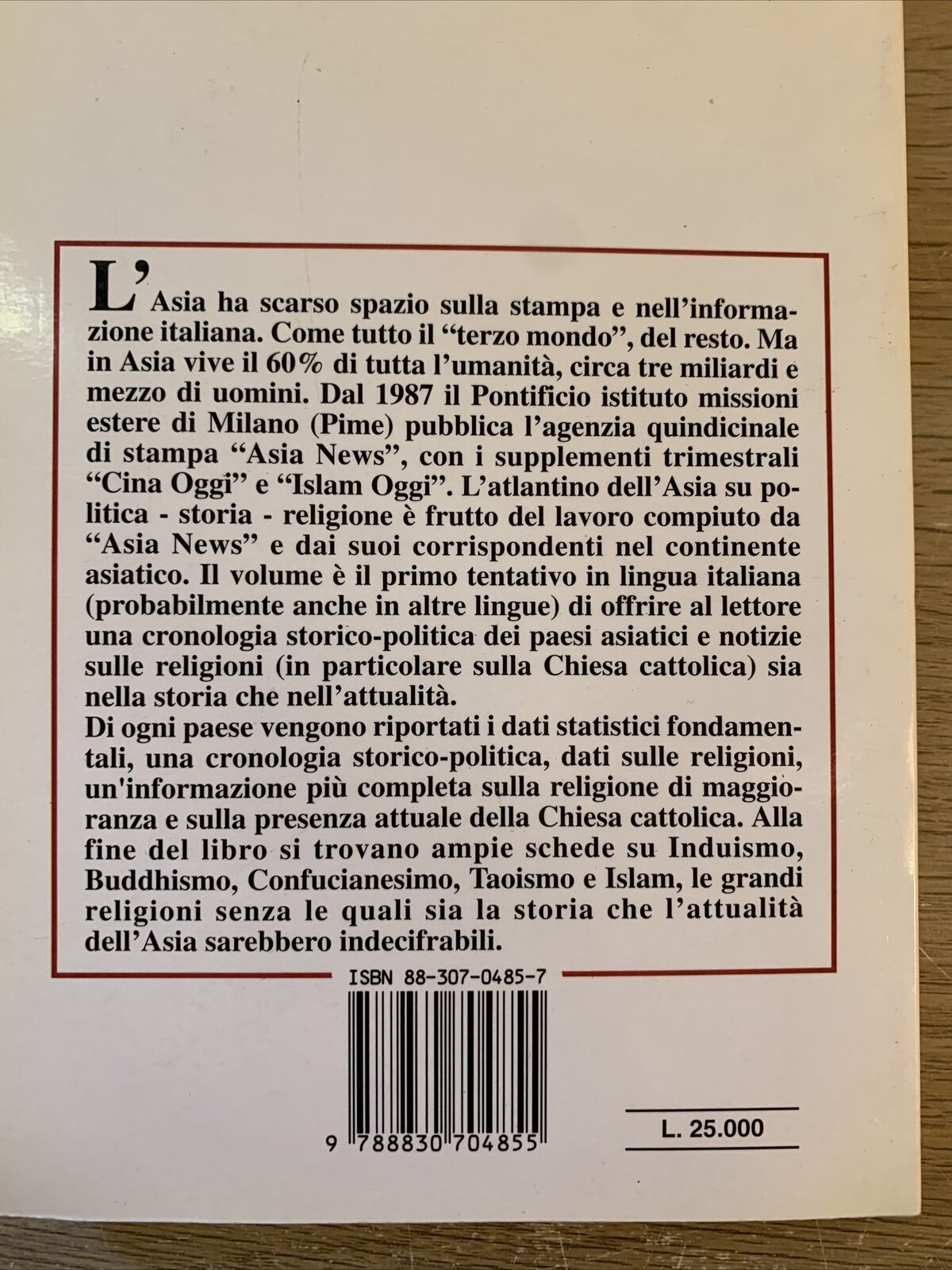 L'Asia ha scarso spazio sulla stampa e nell'informazione italiana. Come tutto il "terzo mondo", del resto. Ma in Asia vive il 60% di tutta l'umanità, circa tre miliardi e mezzo di uomini. Dal 1987 il Pontificio istituto missioni estere di Milano (Pime) pubblica l'agenzia quindicinale di stampa "Asia News", con i supplementi trimestrali "Cina Oggi" e "Islam Oggi". L'atlantino dell'Asia su politica - storia - religione è frutto del lavoro compiuto da "Asia News" e dai suoi corrispondenti nel continente asiatico. Il volume è il primo tentativo in lingua italiana (probabilmente anche in altre lingue) di offrire al lettore una cronologia storico-politica dei paesi asiatici e notizie sulle religioni (in particolare sulla Chiesa cattolica) sia nella storia che nell'attualità.
Di ogni paese vengono riportati i dati statistici fondamentali, una cronologia storico-politica, dati sulle religioni, un'informazione più completa sulla religione di maggioranza e sulla presenza attuale della Chiesa cattolica. Alla fine del libro si trovano ampie schede su Induismo, Buddhismo, Confucianesimo, Taoismo e Islam, le grandi religioni senza le quali sia la storia che l'attualità dell'Asia sarebbero indecifrabili.

ISBN 88-307-0485-7

9 788830 704855

L. 25.000